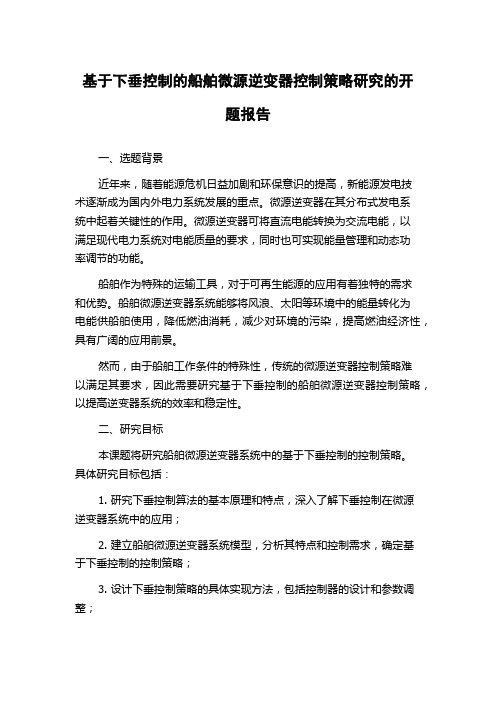 基于下垂控制的船舶微源逆变器控制策略研究的开题报告

一、选题背景

近年来，随着能源危机日益加剧和环保意识的提高，新能源发电技术逐渐成为国内外电力系统发展的重点。微源逆变器在其分布式发电系统中起着关键性的作用。微源逆变器可将直流电能转换为交流电能，以满足现代电力系统对电能质量的要求，同时也可实现能量管理和动态功率调节的功能。

船舶作为特殊的运输工具，对于可再生能源的应用有着独特的需求和优势。船舶微源逆变器系统能够将风浪、太阳等环境中的能量转化为电能供船舶使用，降低燃油消耗，减少对环境的污染，提高燃油经济性，具有广阔的应用前景。

然而，由于船舶工作条件的特殊性，传统的微源逆变器控制策略难以满足其要求，因此需要研究基于下垂控制的船舶微源逆变器控制策略，以提高逆变器系统的效率和稳定性。

二、研究目标

本课题将研究船舶微源逆变器系统中的基于下垂控制的控制策略。具体研究目标包括：

1. 研究下垂控制算法的基本原理和特点，深入了解下垂控制在微源逆变器系统中的应用；

2. 建立船舶微源逆变器系统模型，分析其特点和控制需求，确定基于下垂控制的控制策略；

3. 设计下垂控制策略的具体实现方法，包括控制器的设计和参数调整；